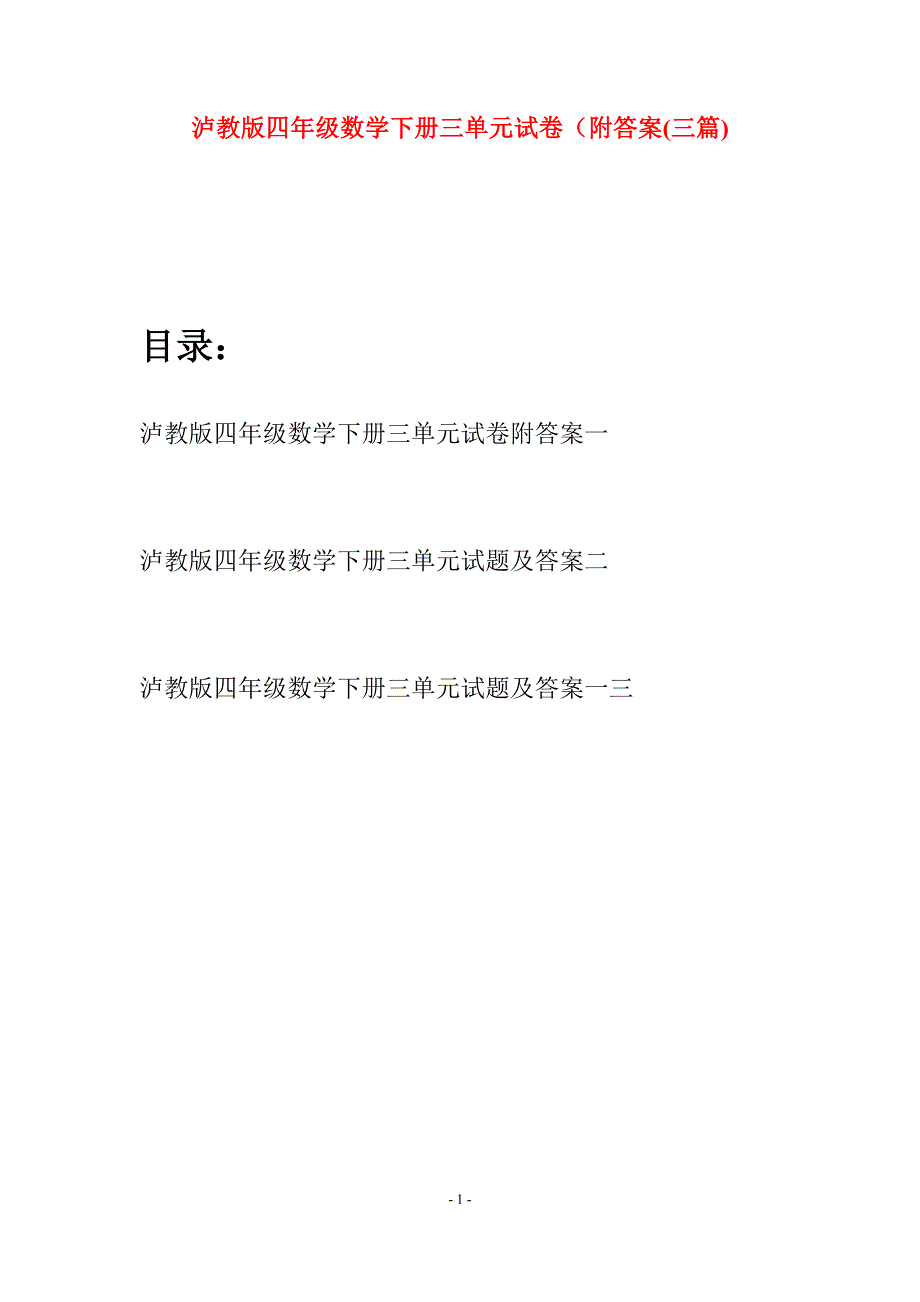 泸教版四年级数学下册三单元试卷（附答案(三篇)

目录：

泸教版四年级数学下册三单元试卷附答案一

泸教版四年级数学下册三单元试题及答案二

泸教版四年级数学下册三单元试题及答案一三

- 1 -